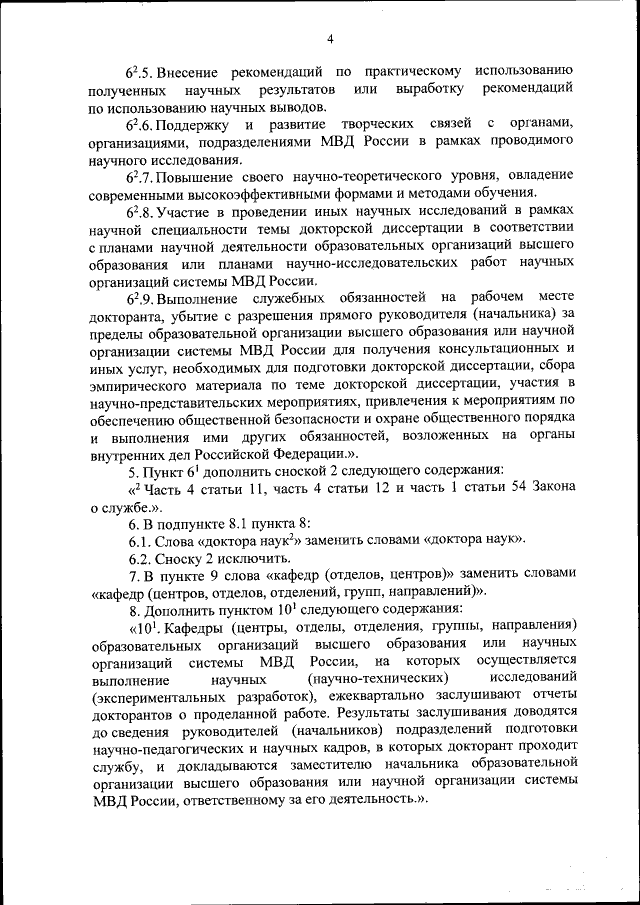 4

$6^2$.5. Внесение рекомендаций по практическому использованию полученных научных результатов или выработку рекомендаций по использованию научных выводов.

$6^2$.6. Поддержку и развитие творческих связей с органами, организациями, подразделениями МВД России в рамках проводимого научного исследования.

$6^2$.7. Повышение своего научно-теоретического уровня, овладение современными высокоэффективными формами и методами обучения.

$6^2$.8. Участие в проведении иных научных исследований в рамках научной специальности темы докторской диссертации в соответствии с планами научной деятельности образовательных организаций высшего образования или планами научно-исследовательских работ научных организаций системы МВД России.

$6^2$.9. Выполнение служебных обязанностей на рабочем месте докторанта, убытие с разрешения прямого руководителя (начальника) за пределы образовательной организации высшего образования или научной организации системы МВД России для получения консультационных и иных услуг, необходимых для подготовки докторской диссертации, сбора эмпирического материала по теме докторской диссертации, участия в научно-представительских мероприятиях, привлечения к мероприятиям по обеспечению общественной безопасности и охране общественного порядка и выполнения ими других обязанностей, возложенных на органы внутренних дел Российской Федерации.».

5. Пункт $6^1$ дополнить сноской 2 следующего содержания:

«$^2$ Часть 4 статьи 11, часть 4 статьи 12 и часть 1 статьи 54 Закона о службе.».

6. В подпункте 8.1 пункта 8:

6.1. Слова «доктора наук$^2$» заменить словами «доктора наук».

6.2. Сноску 2 исключить.

7. В пункте 9 слова «кафедр (отделов, центров)» заменить словами «кафедр (центров, отделов, отделений, групп, направлений)».

8. Дополнить пунктом $10^1$ следующего содержания:

«$10^1$. Кафедры (центры, отделы, отделения, группы, направления) образовательных организаций высшего образования или научных организаций системы МВД России, на которых осуществляется выполнение научных (научно-технических) исследований (экспериментальных разработок), ежеквартально заслушивают отчеты докторантов о проделанной работе. Результаты заслушивания доводятся до сведения руководителей (начальников) подразделений подготовки научно-педагогических и научных кадров, в которых докторант проходит службу, и докладываются заместителю начальника образовательной организации высшего образования или научной организации системы МВД России, ответственному за его деятельность.».